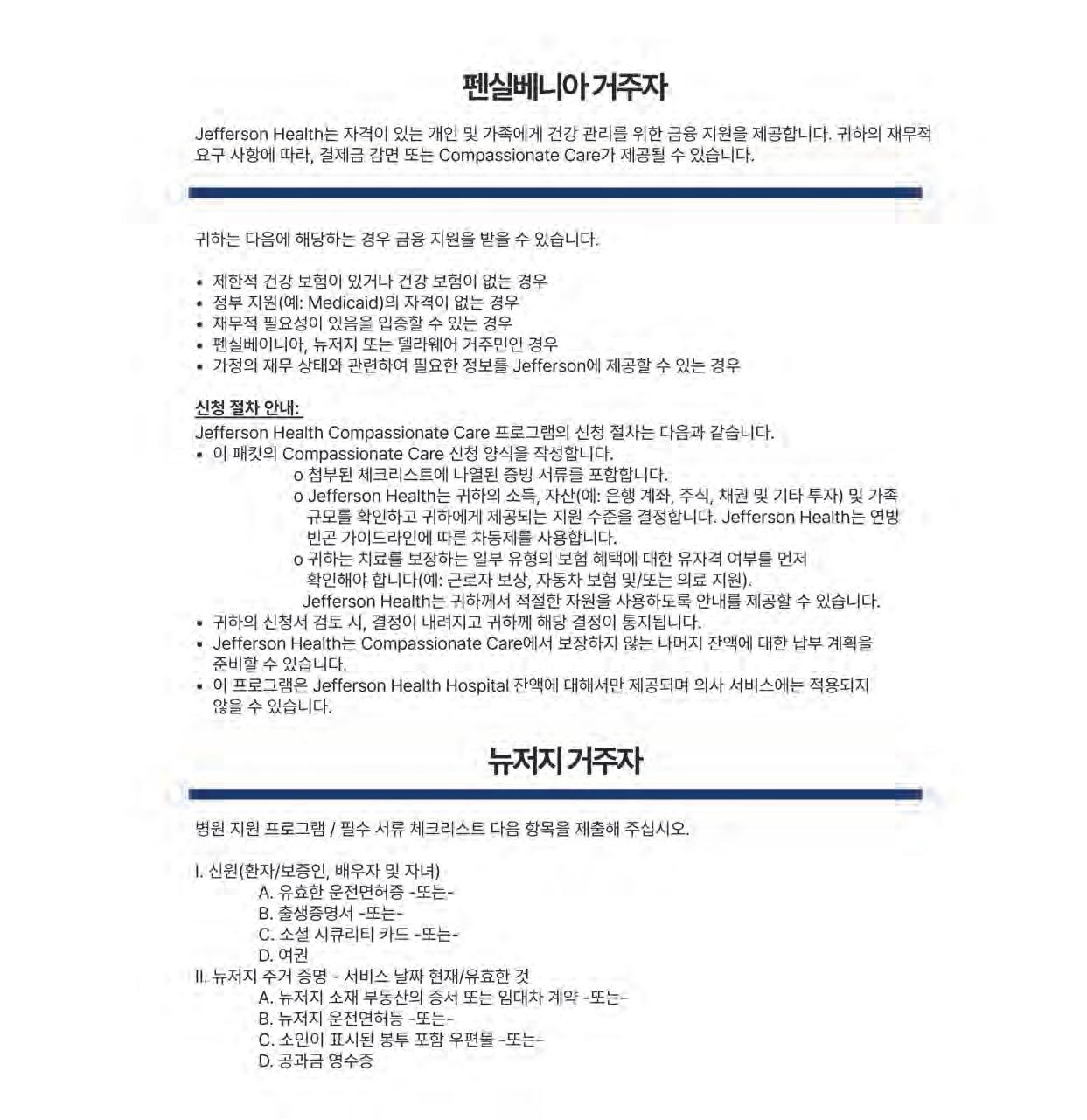 펜실베니아 거주자

Jefferson Health는 자격이 있는 개인 및 가족에게 건강 관리를 위한 금융 지원을 제공합니다. 귀하의 재무적 요구 사항에 따라, 결제금 감면 또는 Compassionate Care가 제공될 수 있습니다.

귀하는 다음에 해당하는 경우 금융 지원을 받을 수 있습니다.

• 제한적 건강 보험이 있거나 건강 보험이 없는 경우
• 정부 지원(예: Medicaid)의 자격이 없는 경우
• 재무적 필요성이 있음을 입증할 수 있는 경우
• 펜실베이니아, 뉴저지 또는 델라웨어 거주민인 경우
• 가정의 재무 상태와 관련하여 필요한 정보를 Jefferson에 제공할 수 있는 경우

신청 절차 안내:
Jefferson Health Compassionate Care 프로그램의 신청 절차는 다음과 같습니다.
• 이 패킷의 Compassionate Care 신청 양식을 작성합니다.
o 첨부된 체크리스트에 나열된 증빙 서류를 포함합니다.
o Jefferson Health는 귀하의 소득, 자산(예: 은행 계좌, 주식, 채권 및 기타 투자) 및 가족 규모를 확인하고 귀하에게 제공되는 지원 수준을 결정합니다. Jefferson Health는 연방 빈곤 가이드라인에 따른 차등제를 사용합니다.
o 귀하는 치료를 보장하는 일부 유형의 보험 혜택에 대한 유자격 여부를 먼저 확인해야 합니다(예: 근로자 보상, 자동차 보험 및/또는 의료 지원).
Jefferson Health는 귀하께서 적절한 자원을 사용하도록 안내를 제공할 수 있습니다.
• 귀하의 신청서 검토 시, 결정이 내려지고 귀하께 해당 결정이 통지됩니다.
• Jefferson Health는 Compassionate Care에서 보장하지 않는 나머지 잔액에 대한 납부 계획을 준비할 수 있습니다.
• 이 프로그램은 Jefferson Health Hospital 잔액에 대해서만 제공되며 의사 서비스에는 적용되지 않을 수 있습니다.

뉴저지 거주자

병원 지원 프로그램 / 필수 서류 체크리스트 다음 항목을 제출해 주십시오.

I. 신원(환자/보증인, 배우자 및 자녀)
A. 유효한 운전면허증 -또는-
B. 출생증명서 -또는-
C. 소셜 시큐리티 카드 -또는-
D. 여권
II. 뉴저지 주거 증명 - 서비스 날짜 현재/유효한 것
A. 뉴저지 소재 부동산의 증서 또는 임대차 계약 -또는-
B. 뉴저지 운전면허등 -또는-
C. 소인이 표시된 봉투 포함 우편물 -또는-
D. 공과금 영수증